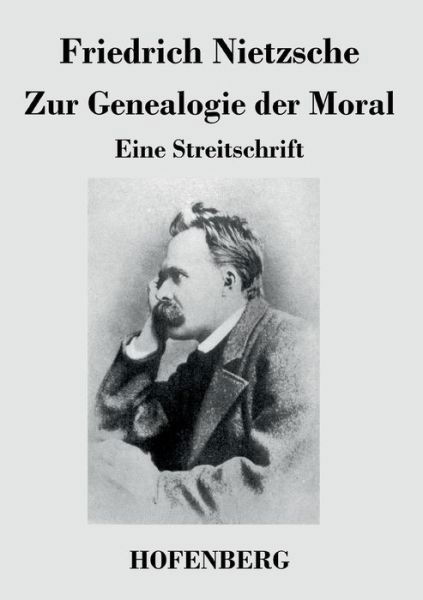 Friedrich Nietzsche

Zur Genealogie der Moral

Eine Streitschrift

HOFENBERG